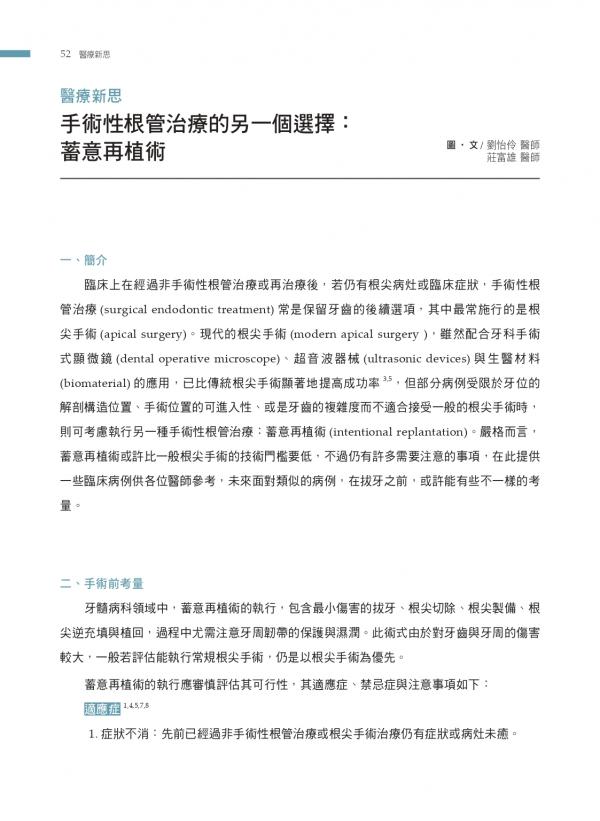 52 醫療新思

醫療新思

手術性根管治療的另一個選擇：蓄意再植術

圖・文 / 劉怡伶 醫師
莊富雄 醫師

一、簡介

臨床上在經過非手術性根管治療或再治療後，若仍有根尖病灶或臨床症狀，手術性根管治療 (surgical endodontic treatment) 常是保留牙齒的後續選項，其中最常施行的是根尖手術 (apical surgery)。現代的根尖手術 (modern apical surgery )，雖然配合牙科手術式顯微鏡 (dental operative microscope)、超音波器械 (ultrasonic devices) 與生醫材料 (biomaterial) 的應用，已比傳統根尖手術顯著地提高成功率 $^{3,5}$，但部分病例受限於牙位的解剖構造位置、手術位置的可進入性、或是牙齒的複雜度而不適合接受一般的根尖手術時，則可考慮執行另一種手術性根管治療：蓄意再植術 (intentional replantation)。嚴格而言，蓄意再植術或許比一般根尖手術的技術門檻要低，不過仍有許多需要注意的事項，在此提供一些臨床病例供各位醫師參考，未來面對類似的病例，在拔牙之前，或許能有些不一樣的考量。

二、手術前考量

牙髓病科領域中，蓄意再植術的執行，包含最小傷害的拔牙、根尖切除、根尖製備、根尖逆充填與植回，過程中尤需注意牙周韌帶的保護與濕潤。此術式由於對牙齒與牙周的傷害較大，一般若評估能執行常規根尖手術，仍是以根尖手術為優先。

蓄意再植術的執行應審慎評估其可行性，其適應症、禁忌症與注意事項如下：

適應症 $^{1,4,5,7,8}$

1. 症狀不消：先前已經過非手術性根管治療或根尖手術治療仍有症狀或病灶未癒。